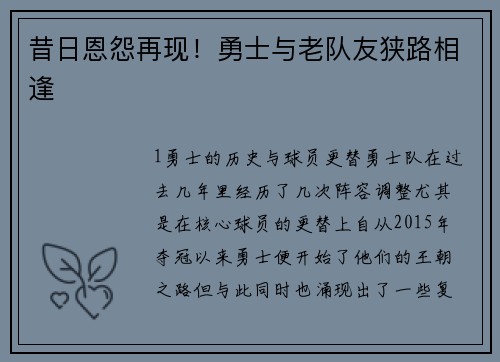 昔日恩怨再现！勇士与老队友狭路相逢

1勇士的历史与球员更替勇士队在过去几年里经历了几次阵容调整尤其是在核心球员的更替上自从2015年夺冠以来勇士便开始了他们的王朝之路但与此同时也涌现出了一些复